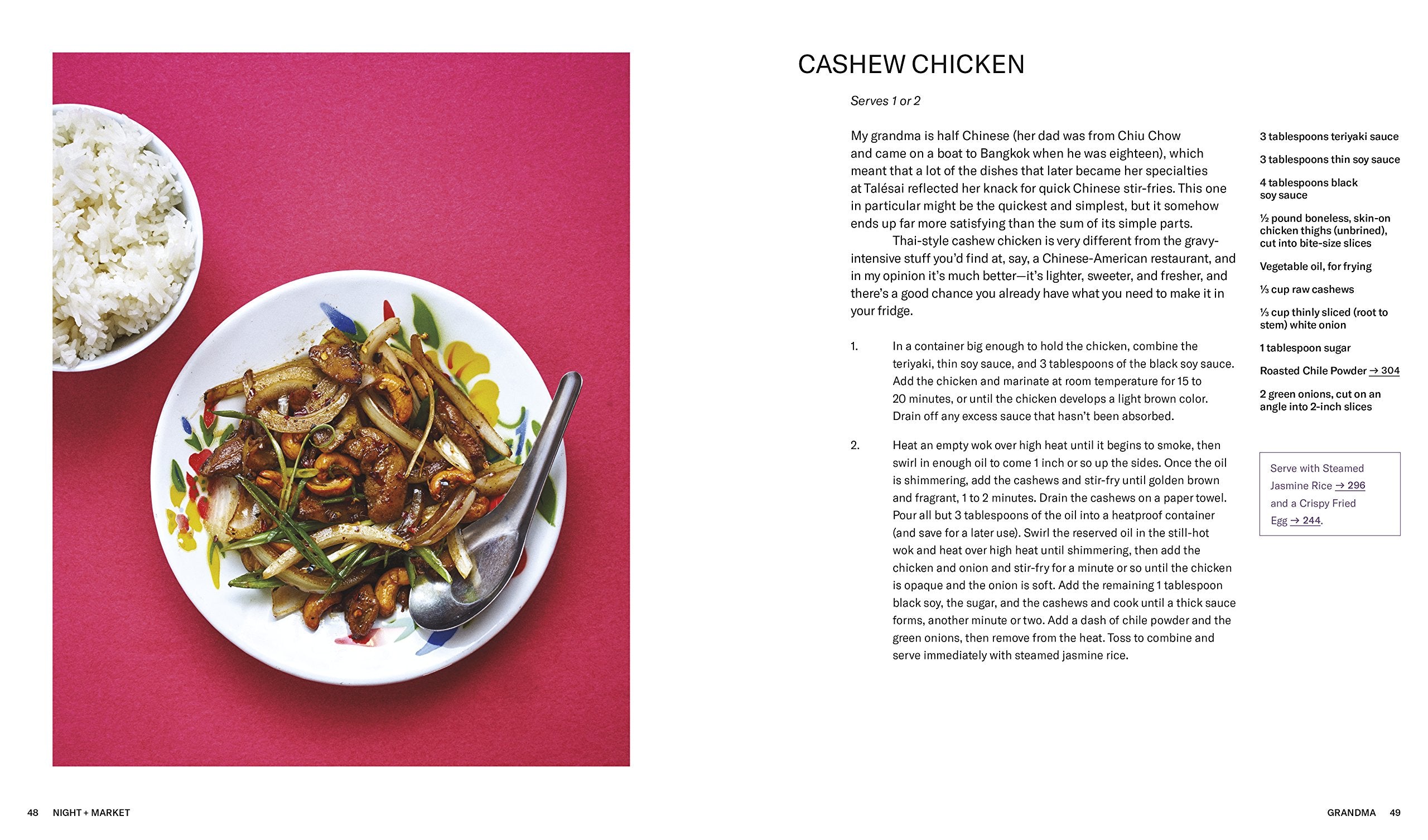 CASHEW CHICKEN

Serves 1 or 2

My grandma is half Chinese (her dad was from Chiu Chow and came on a boat to Bangkok when he was eighteen), which meant that a lot of the dishes that later became her specialties at Talésai reflected her knack for quick Chinese stir-fries. This one in particular might be the quickest and simplest, but it somehow ends up far more satisfying than the sum of its simple parts.

Thai-style cashew chicken is very different from the gravy-intensive stuff you'd find at, say, a Chinese-American restaurant, and in my opinion it's much better—it's lighter, sweeter, and fresher, and there's a good chance you already have what you need to make it in your fridge.

1. In a container big enough to hold the chicken, combine the teriyaki, thin soy sauce, and 3 tablespoons of the black soy sauce. Add the chicken and marinate at room temperature for 15 to 20 minutes, or until the chicken develops a light brown color. Drain off any excess sauce that hasn't been absorbed.

2. Heat an empty wok over high heat until it begins to smoke, then swirl in enough oil to come 1 inch or so up the sides. Once the oil is shimmering, add the cashews and stir-fry until golden brown and fragrant, 1 to 2 minutes. Drain the cashews on a paper towel. Pour all but 3 tablespoons of the oil into a heatproof container (and save for a later use). Swirl the reserved oil in the still-hot wok and heat over high heat until shimmering, then add the chicken and onion and stir-fry for a minute or so until the chicken is opaque and the onion is soft. Add the remaining 1 tablespoon black soy, the sugar, and the cashews and cook until a thick sauce forms, another minute or two. Add a dash of chile powder and the green onions, then remove from the heat. Toss to combine and serve immediately with steamed jasmine rice.

3 tablespoons teriyaki sauce

3 tablespoons thin soy sauce

4 tablespoons black soy sauce

½ pound boneless, skin-on chicken thighs (unbrined), cut into bite-size slices

Vegetable oil, for frying

⅓ cup raw cashews

⅓ cup thinly sliced (root to stem) white onion

1 tablespoon sugar

Roasted Chile Powder → 304

2 green onions, cut on an angle into 2-inch slices

Serve with Steamed Jasmine Rice → 296 and a Crispy Fried Egg → 244.

48 NIGHT + MARKET

GRANDMA 49